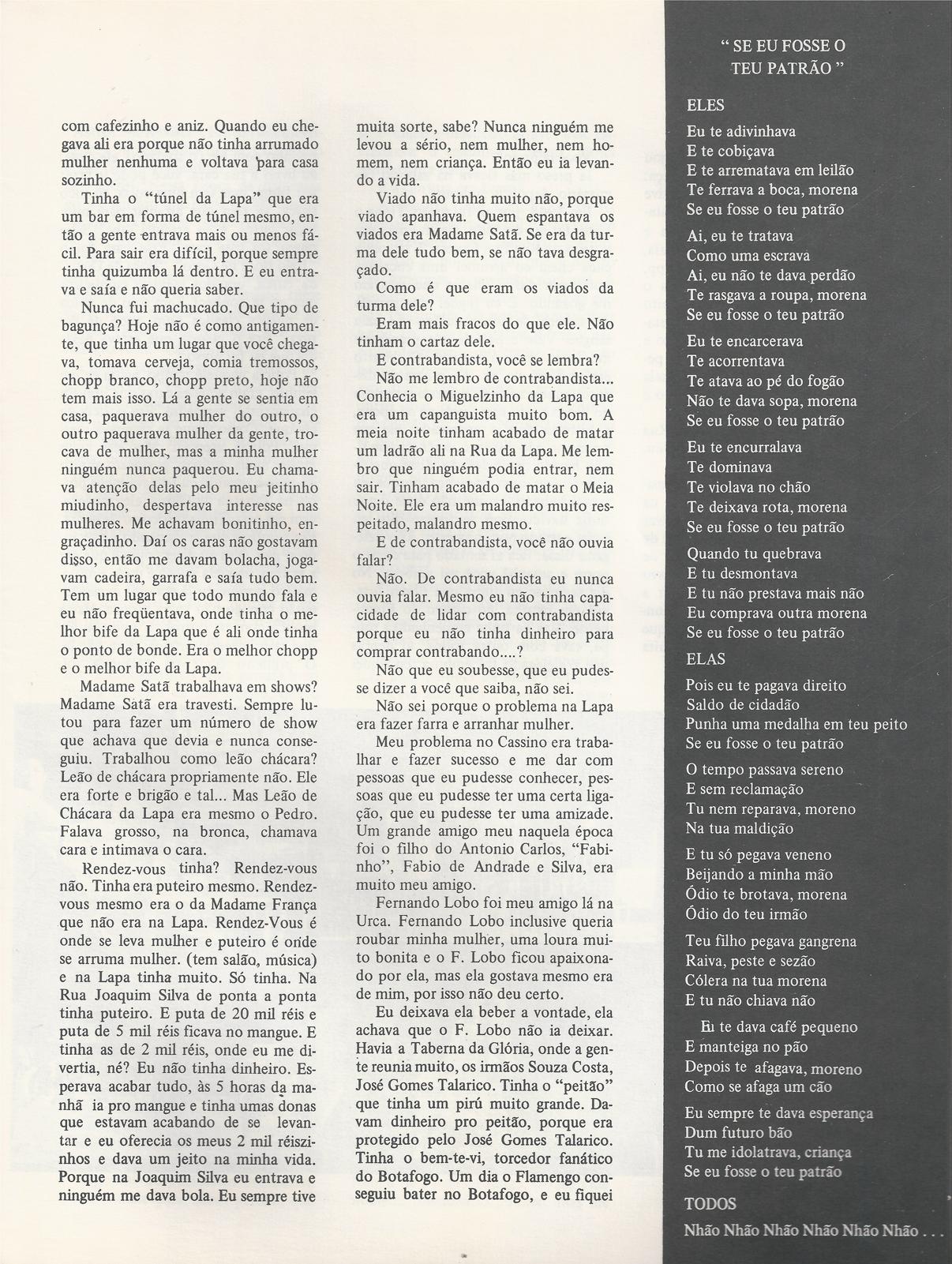 com cafezinho e aniz. Quando eu chegava ali era porque não tinha arrumado mulher nenhuma e voltava para casa sozinho.

Tinha o "túnel da Lapa" que era um bar em forma de túnel mesmo, então a gente entrava mais ou menos fácil. Para sair era difícil, porque sempre tinha quizumba lá dentro. E eu entrava e saía e não queria saber.

Nunca fui machucado. Que tipo de bagunça? Hoje não é como antigamente, que tinha um lugar que você chegava, tomava cerveja, comia tremossos, chopp branco, chopp preto, hoje não tem mais isso. Lá a gente se sentia em casa, paquerava mulher do outro, o outro paquerava mulher da gente, trocava de mulher, mas a minha mulher ninguém nunca paquerou. Eu chamava atenção delas pelo meu jeitinho miudinho, despertava interesse nas mulheres. Me achavam bonitinho, engraçadinho. Daí os caras não gostavam disso, então me davam bolacha, jogavam cadeira, garrafa e saía tudo bem. Tem um lugar que todo mundo fala e eu não freqüentava, onde tinha o melhor bife da Lapa que é ali onde tinha o ponto de bonde. Era o melhor chopp e o melhor bife da Lapa.

Madame Satã trabalhava em shows? Madame Satã era travesti. Sempre lutou para fazer um número de show que achava que devia e nunca conseguiu. Trabalhou como leão chácara? Leão de chácara propriamente não. Ele era forte e brigão e tal... Mas Leão de Chácara da Lapa era mesmo o Pedro. Falava grosso, na bronca, chamava cara e intimava o cara.

Rendez-vous tinha? Rendez-vous não. Tinha era puteiro mesmo. Rendez-vous mesmo era o da Madame França que não era na Lapa. Rendez-Vous é onde se leva mulher e puteiro é onde se arruma mulher. (tem salão, música) e na Lapa tinha muito. Só tinha. Na Rua Joaquim Silva de ponta a ponta tinha puteiro. E puta de 20 mil réis e puta de 5 mil réis ficava no mangue. E tinha as de 2 mil réis, onde eu me divertia, né? Eu não tinha dinheiro. Esperava acabar tudo, às 5 horas da manhã ia pro mangue e tinha umas donas que estavam acabando de se levantar e eu oferecia os meus 2 mil réiszinhos e dava um jeito na minha vida. Porque na Joaquim Silva eu entrava e ninguém me dava bola. Eu sempre tive muita sorte, sabe? Nunca ninguém me levou a sério, nem mulher, nem homem, nem criança. Então eu ia levando a vida.

Viado não tinha muito não, porque viado apanhava. Quem espantava os viados era Madame Satã. Se era da turma dele tudo bem, se não tava desgraçado.

Como é que eram os viados da turma dele?

Eram mais fracos do que ele. Não tinham o cartaz dele.

E contrabandista, você se lembra?

Não me lembro de contrabandista... Conhecia o Miguelzinho da Lapa que era um capanguista muito bom. A meia noite tinham acabado de matar um ladrão ali na Rua da Lapa. Me lembro que ninguém podia entrar, nem sair. Tinham acabado de matar o Meia Noite. Ele era um malandro muito respeitado, malandro mesmo.

E de contrabandista, você não ouvia falar?

Não. De contrabandista eu nunca ouvia falar. Mesmo eu não tinha capacidade de lidar com contrabandista porque eu não tinha dinheiro para comprar contrabando....?

Não que eu soubesse, que eu pudesse dizer a você que saiba, não sei.

Não sei porque o problema na Lapa era fazer farra e arranhar mulher.

Meu problema no Cassino era trabalhar e fazer sucesso e me dar com pessoas que eu pudesse conhecer, pessoas que eu pudesse ter uma certa ligação, que eu pudesse ter uma amizade. Um grande amigo meu naquela época foi o filho do Antonio Carlos, "Fabinho", Fabio de Andrade e Silva, era muito meu amigo.

Fernando Lobo foi meu amigo lá na Urca. Fernando Lobo inclusive queria roubar minha mulher, uma loura muito bonita e o F. Lobo ficou apaixonado por ela, mas ela gostava mesmo era de mim, por isso não deu certo.

Eu deixava ela beber a vontade, ela achava que o F. Lobo não ia deixar. Havia a Taberna da Glória, onde a gente reunia muito, os irmãos Souza Costa, José Gomes Talarico. Tinha o "peitão" que tinha um pirú muito grande. Davam dinheiro pro peitão, porque era protegido pelo José Gomes Talarico. Tinha o bem-te-vi, torcedor fanático do Botafogo. Um dia o Flamengo conseguiu bater no Botafogo, e eu fiquei

" SE EU FOSSE O TEU PATRÃO "

ELES

Eu te adivinhava
E te cobiçava
E te arrematava em leilão
Te ferrava a boca, morena
Se eu fosse o teu patrão

Ai, eu te tratava
Como uma escrava
Ai, eu não te dava perdão
Te rasgava a roupa, morena
Se eu fosse o teu patrão

Eu te encarcerava
Te acorrentava
Te atava ao pé do fogão
Não te dava sopa, morena
Se eu fosse o teu patrão

Eu te encurralava
Te dominava
Te violava no chão
Te deixava rota, morena
Se eu fosse o teu patrão

Quando tu quebrava
E tu desmontava
E tu não prestava mais não
Eu comprava outra morena
Se eu fosse o teu patrão

ELAS

Pois eu te pagava direito
Saldo de cidadão
Punha uma medalha em teu peito
Se eu fosse o teu patrão

O tempo passava sereno
E sem reclamação
Tu nem reparava, moreno
Na tua maldição

E tu só pegava veneno
Beijando a minha mão
Ódio te brotava, morena
Ódio do teu irmão

Teu filho pegava gangrena
Raiva, peste e sezão
Cólera na tua morena
E tu não chiava não

Eu te dava café pequeno
E manteiga no pão
Depois te afagava, moreno
Como se afaga um cão

Eu sempre te dava esperança
Dum futuro bão
Tu me idolatrava, criança
Se eu fosse o teu patrão

TODOS

Nhão Nhão Nhão Nhão Nhão Nhão . . .